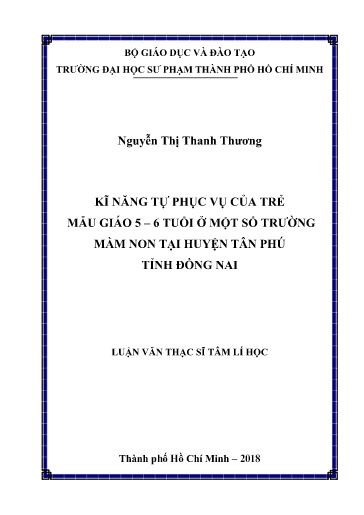 BỘ GIÁO DỤC VÀ ĐÀO TẠO
TRƯỜNG ĐẠI HỌC SƯ PHẠM THÀNH PHỐ HỒ CHÍ MINH

Nguyễn Thị Thanh Thương

KĨ NĂNG TỰ PHỤC VỤ CỦA TRẺ
MẪU GIÁO 5 – 6 TUỔI Ở MỘT SỐ TRƯỜNG
MẦM NON TẠI HUYỆN TÂN PHÚ
TỈNH ĐỒNG NAI

LUẬN VĂN THẠC SĨ TÂM LÍ HỌC

Thành phố Hồ Chí Minh – 2018